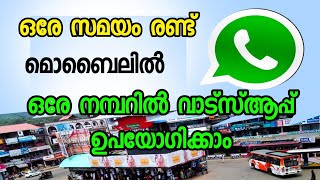 ഒരേ സമയം രണ്ട്

മൊബൈലിൽ

ഒരേ നമ്പറിൽ വാട്സ്ആപ്പ്

ഉപയോഗിക്കാം